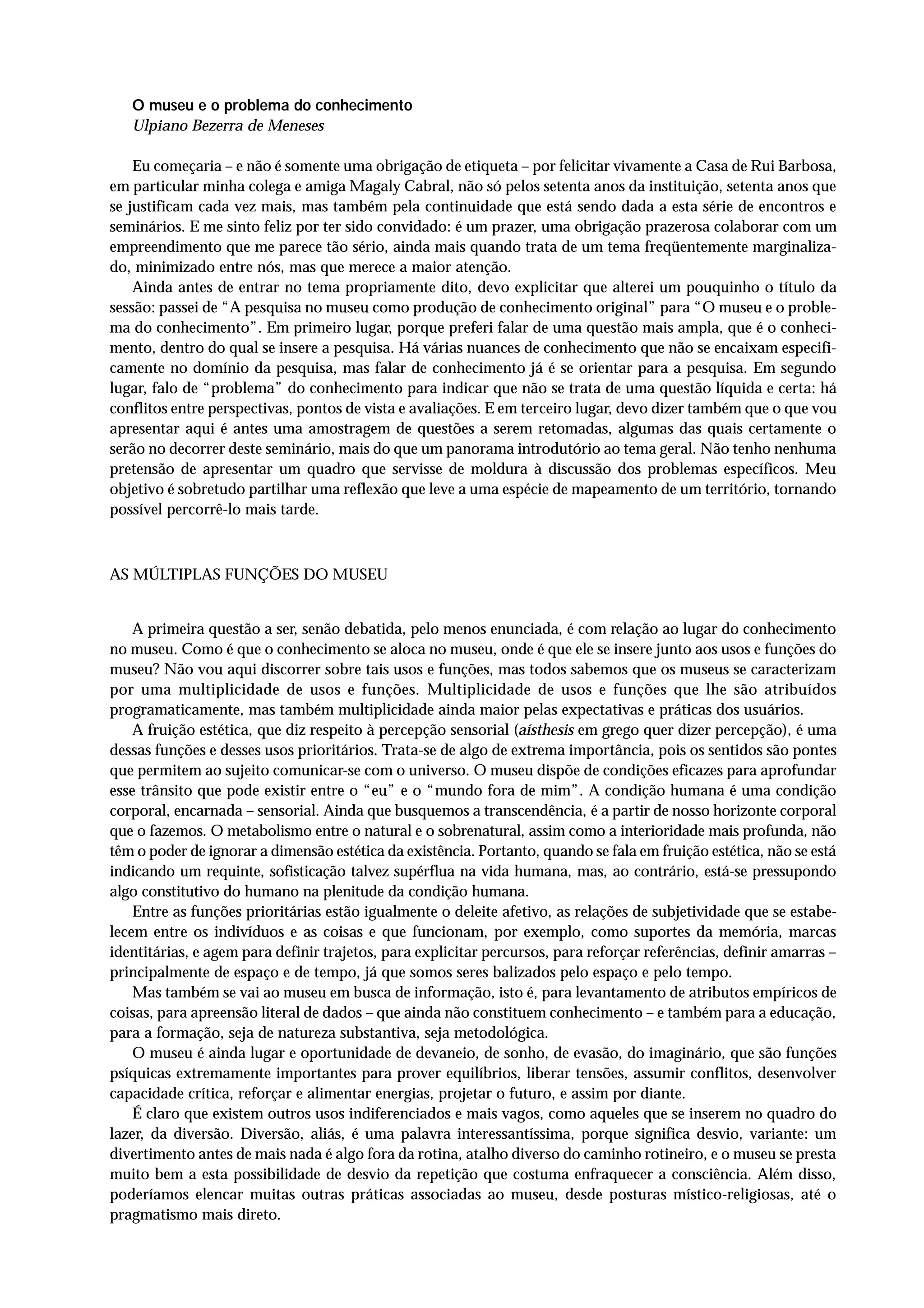 O museu e o problema do conhecimento
Ulpiano Bezerra de Meneses

Eu começaria – e não é somente uma obrigação de etiqueta – por felicitar vivamente a Casa de Rui Barbosa, em particular minha colega e amiga Magaly Cabral, não só pelos setenta anos da instituição, setenta anos que se justificam cada vez mais, mas também pela continuidade que está sendo dada a esta série de encontros e seminários. E me sinto feliz por ter sido convidado: é um prazer, uma obrigação prazerosa colaborar com um empreendimento que me parece tão sério, ainda mais quando trata de um tema freqüentemente marginalizado, minimizado entre nós, mas que merece a maior atenção.

Ainda antes de entrar no tema propriamente dito, devo explicitar que alterei um pouquinho o título da sessão: passei de "A pesquisa no museu como produção de conhecimento original" para "O museu e o problema do conhecimento". Em primeiro lugar, porque preferi falar de uma questão mais ampla, que é o conhecimento, dentro do qual se insere a pesquisa. Há várias nuances de conhecimento que não se encaixam especificamente no domínio da pesquisa, mas falar de conhecimento já é se orientar para a pesquisa. Em segundo lugar, falo de "problema" do conhecimento para indicar que não se trata de uma questão líquida e certa: há conflitos entre perspectivas, pontos de vista e avaliações. E em terceiro lugar, devo dizer também que o que vou apresentar aqui é antes uma amostragem de questões a serem retomadas, algumas das quais certamente o serão no decorrer deste seminário, mais do que um panorama introdutório ao tema geral. Não tenho nenhuma pretensão de apresentar um quadro que servisse de moldura à discussão dos problemas específicos. Meu objetivo é sobretudo partilhar uma reflexão que leve a uma espécie de mapeamento de um território, tornando possível percorrê-lo mais tarde.

AS MÚLTIPLAS FUNÇÕES DO MUSEU

A primeira questão a ser, senão debatida, pelo menos enunciada, é com relação ao lugar do conhecimento no museu. Como é que o conhecimento se aloca no museu, onde é que ele se insere junto aos usos e funções do museu? Não vou aqui discorrer sobre tais usos e funções, mas todos sabemos que os museus se caracterizam por uma multiplicidade de usos e funções. Multiplicidade de usos e funções que lhe são atribuídos programaticamente, mas também multiplicidade ainda maior pelas expectativas e práticas dos usuários.

A fruição estética, que diz respeito à percepção sensorial (aísthesis em grego quer dizer percepção), é uma dessas funções e desses usos prioritários. Trata-se de algo de extrema importância, pois os sentidos são pontes que permitem ao sujeito comunicar-se com o universo. O museu dispõe de condições eficazes para aprofundar esse trânsito que pode existir entre o "eu" e o "mundo fora de mim". A condição humana é uma condição corporal, encarnada – sensorial. Ainda que busquemos a transcendência, é a partir de nosso horizonte corporal que o fazemos. O metabolismo entre o natural e o sobrenatural, assim como a interioridade mais profunda, não têm o poder de ignorar a dimensão estética da existência. Portanto, quando se fala em fruição estética, não se está indicando um requinte, sofisticação talvez supérflua na vida humana, mas, ao contrário, está-se pressupondo algo constitutivo do humano na plenitude da condição humana.

Entre as funções prioritárias estão igualmente o deleite afetivo, as relações de subjetividade que se estabelecem entre os indivíduos e as coisas e que funcionam, por exemplo, como suportes da memória, marcas identitárias, e agem para definir trajetos, para explicitar percursos, para reforçar referências, definir amarras – principalmente de espaço e de tempo, já que somos seres balizados pelo espaço e pelo tempo.

Mas também se vai ao museu em busca de informação, isto é, para levantamento de atributos empíricos de coisas, para apreensão literal de dados – que ainda não constituem conhecimento – e também para a educação, para a formação, seja de natureza substantiva, seja metodológica.

O museu é ainda lugar e oportunidade de devaneio, de sonho, de evasão, do imaginário, que são funções psíquicas extremamente importantes para prover equilíbrios, liberar tensões, assumir conflitos, desenvolver capacidade crítica, reforçar e alimentar energias, projetar o futuro, e assim por diante.

É claro que existem outros usos indiferenciados e mais vagos, como aqueles que se inserem no quadro do lazer, da diversão. Diversão, aliás, é uma palavra interessantíssima, porque significa desvio, variante: um divertimento antes de mais nada é algo fora da rotina, atalho diverso do caminho rotineiro, e o museu se presta muito bem a esta possibilidade de desvio da repetição que costuma enfraquecer a consciência. Além disso, poderíamos elencar muitas outras práticas associadas ao museu, desde posturas místico-religiosas, até o pragmatismo mais direto.